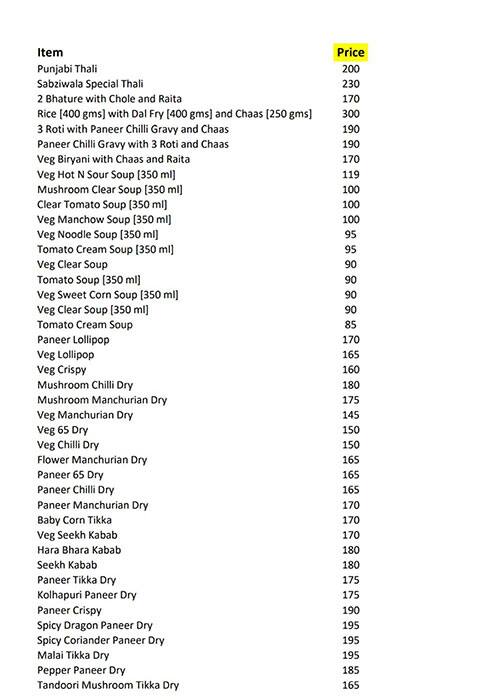 | Item | Price |
|---|---|
| Punjabi Thali | 200 |
| Sabziwala Special Thali | 230 |
| 2 Bhature with Chole and Raita | 170 |
| Rice [400 gms] with Dal Fry [400 gms] and Chaas [250 gms] | 300 |
| 3 Roti with Paneer Chilli Gravy and Chaas | 190 |
| Paneer Chilli Gravy with 3 Roti and Chaas | 190 |
| Veg Biryani with Chaas and Raita | 170 |
| Veg Hot N Sour Soup [350 ml] | 119 |
| Mushroom Clear Soup [350 ml] | 100 |
| Clear Tomato Soup [350 ml] | 100 |
| Veg Manchow Soup [350 ml] | 100 |
| Veg Noodle Soup [350 ml] | 95 |
| Tomato Cream Soup [350 ml] | 95 |
| Veg Clear Soup | 90 |
| Tomato Soup [350 ml] | 90 |
| Veg Sweet Corn Soup [350 ml] | 90 |
| Veg Clear Soup [350 ml] | 90 |
| Tomato Cream Soup | 85 |
| Paneer Lollipop | 170 |
| Veg Lollipop | 165 |
| Veg Crispy | 160 |
| Mushroom Chilli Dry | 180 |
| Mushroom Manchurian Dry | 175 |
| Veg Manchurian Dry | 145 |
| Veg 65 Dry | 150 |
| Veg Chilli Dry | 150 |
| Flower Manchurian Dry | 165 |
| Paneer 65 Dry | 165 |
| Paneer Chilli Dry | 165 |
| Paneer Manchurian Dry | 170 |
| Baby Corn Tikka | 170 |
| Veg Seekh Kabab | 170 |
| Hara Bhara Kabab | 180 |
| Seekh Kabab | 180 |
| Paneer Tikka Dry | 175 |
| Kolhapuri Paneer Dry | 175 |
| Paneer Crispy | 190 |
| Spicy Dragon Paneer Dry | 195 |
| Spicy Coriander Paneer Dry | 195 |
| Malai Tikka Dry | 195 |
| Pepper Paneer Dry | 185 |
| Tandoori Mushroom Tikka Dry | 165 |